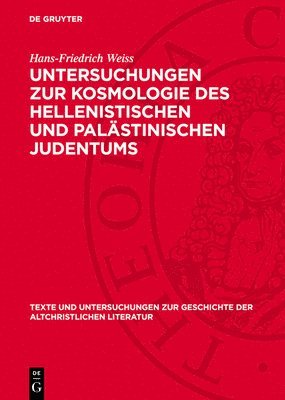 DE GRUYTER

Hans-Friedrich Weiss

UNTERSUCHUNGEN ZUR KOSMOLOGIE DES HELLENISTISCHEN UND PALÄSTINISCHEN JUDENTUMS

TEXTE UND UNTERSUCHUNGEN ZUR GESCHICHTE DER ALTCHRISTLICHEN LITERATUR

DE G